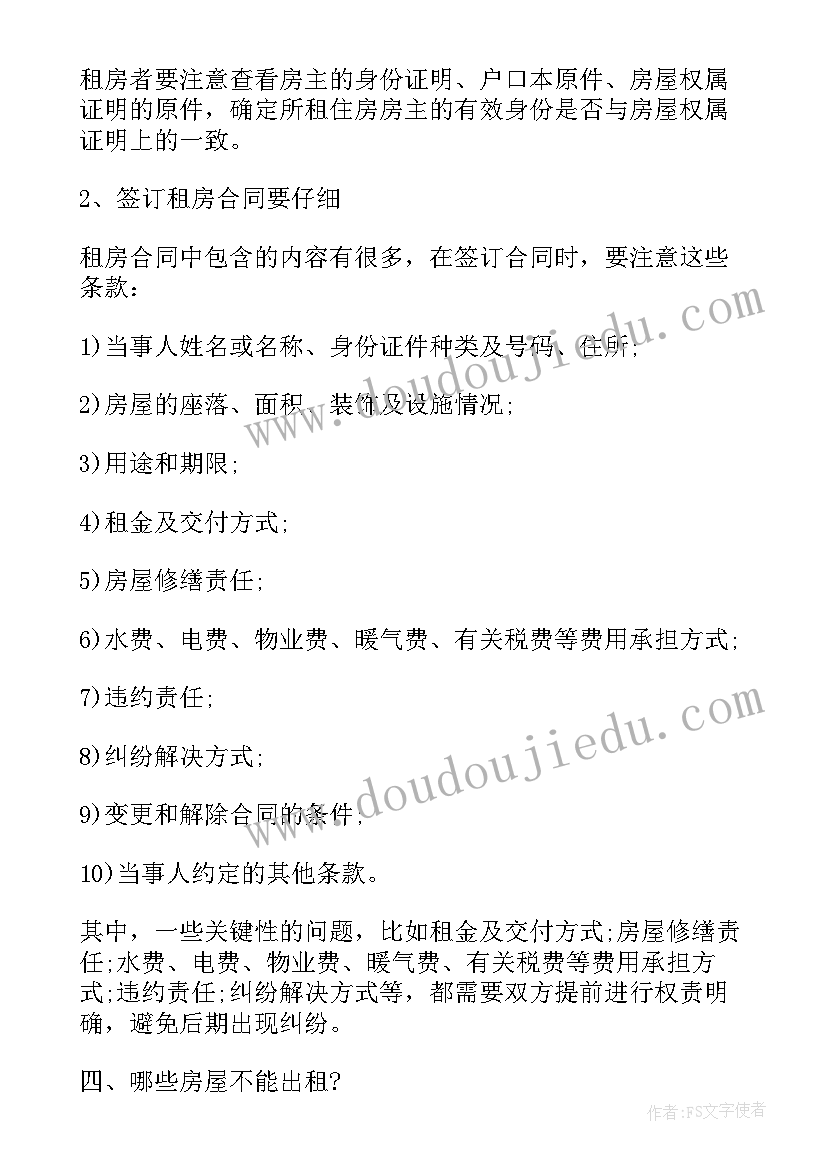 租房者要注意查看房主的身份证明、户口本原件、房屋权属证明的原件，确定所租住房房主的有效身份是否与房屋权属证明上的一致。

2、签订租房合同要仔细

租房合同中包含的内容有很多，在签订合同时，要注意这些条款：

1)当事人姓名或名称、身份证件种类及号码、住所;

2)房屋的座落、面积、装饰及设施情况;

3)用途和期限;

4)租金及交付方式;

5)房屋修缮责任;

6)水费、电费、物业费、暖气费、有关税费等费用承担方式;

7)违约责任;

8)纠纷解决方式;

9)变更和解除合同的条件;

10)当事人约定的其他条款。

其中，一些关键性的问题，比如租金及交付方式;房屋修缮责任;水费、电费、物业费、暖气费、有关税费等费用承担方式;违约责任;纠纷解决方式等，都需要双方提前进行权责明确，避免后期出现纠纷。

四、哪些房屋不能出租?

www.doudoujiedu.com

www.doudoujiedu.com

作者:FS文字使者